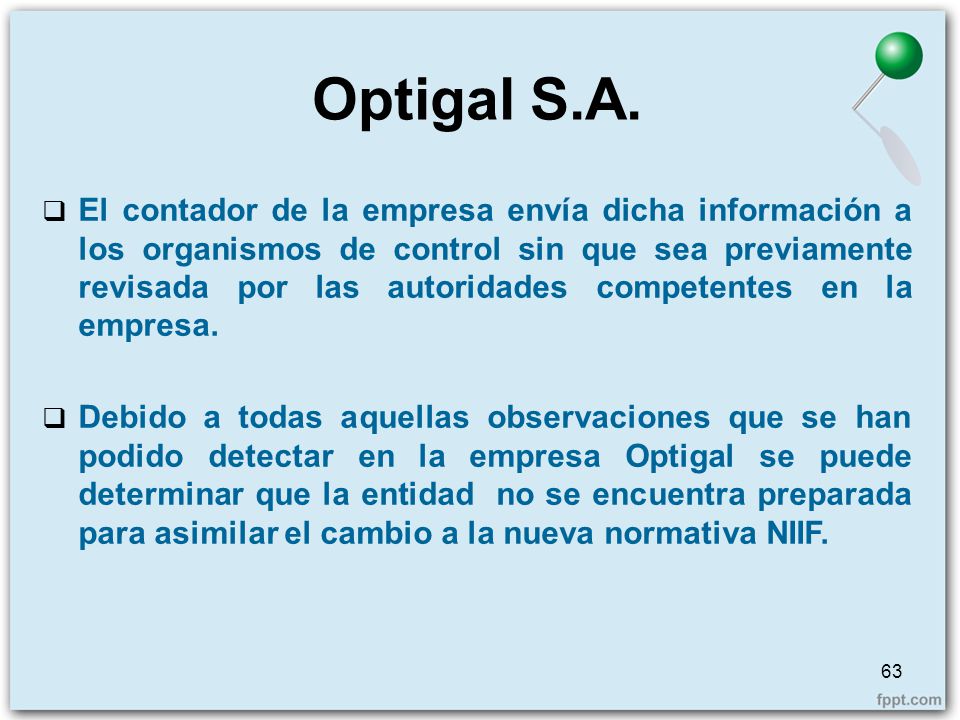 Optigal S.A.

❑ El contador de la empresa envía dicha información a los organismos de control sin que sea previamente revisada por las autoridades competentes en la empresa.

❑ Debido a todas aquellas observaciones que se han podido detectar en la empresa Optigal se puede determinar que la entidad no se encuentra preparada para asimilar el cambio a la nueva normativa NIIF.

63

fppt.com